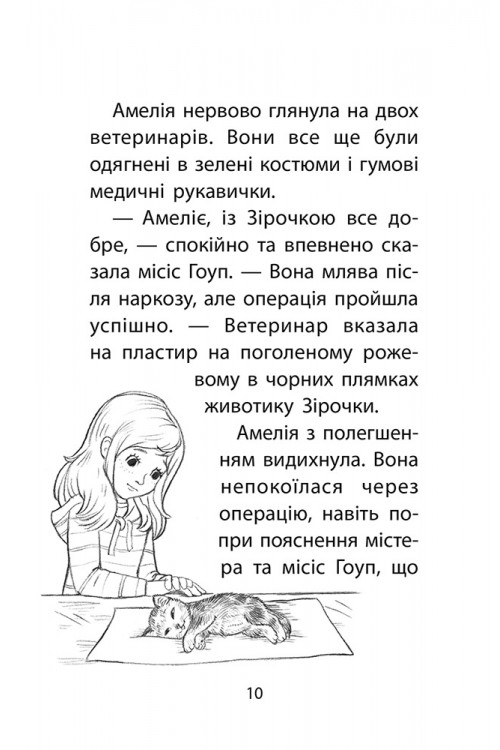 Амелія нервово глянула на двох ветеринарів. Вони все ще були одягнені в зелені костюми і гумові медичні рукавички.

— Амеліє, із Зірочкою все добре, — спокійно та впевнено сказала місіс Гоуп. — Вона млява після наркозу, але операція пройшла успішно. — Ветеринар вказала на пластир на поголеному рожевому в чорних плямках животику Зірочки.

Амелія з полегшенням видихнула. Вона непокоїлася через операцію, навіть попри пояснення містера та місіс Гоуп, що

10